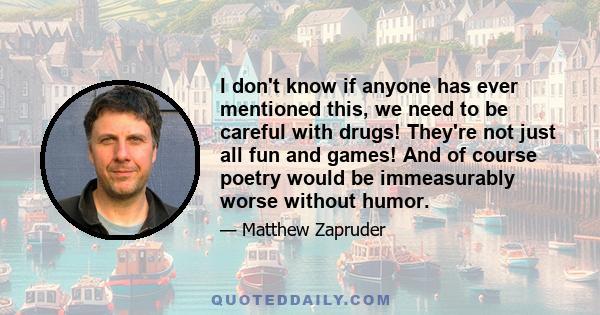 I don't know if anyone has ever mentioned this, we need to be careful with drugs! They're not just all fun and games! And of course poetry would be immeasurably worse without humor.

— Matthew Zapruder

QUOTEDDAILY.COM